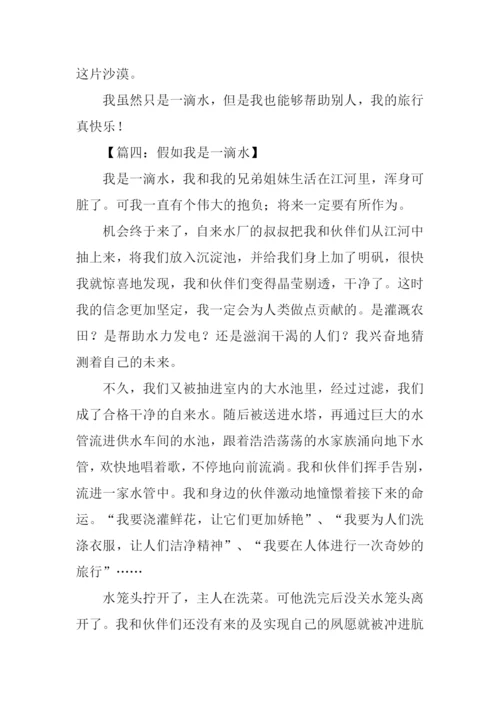 这片沙漠。

我虽然只是一滴水，但是我也能够帮助别人，我的旅行真快乐！

【篇四：假如我是一滴水】

我是一滴水，我和我的兄弟姐妹生活在江河里，浑身可脏了。可我一直有个伟大的抱负；将来一定要有所作为。

机会终于来了，自来水厂的叔叔把我和伙伴们从江河中抽上来，将我们放入沉淀池，并给我们身上加了明矾，很快我就惊喜地发现，我和伙伴们变得晶莹剔透，干净了。这时我的信念更加坚定，我一定会为人类做点贡献的。是灌溉农田？是帮助水力发电？还是滋润干渴的人们？我兴奋地猜测着自己的未来。

不久，我们又被抽进室内的大水池里，经过过滤，我们成了合格干净的自来水。随后被送进水塔，再通过巨大的水管流进供水车间的水池，跟着浩浩荡荡的水家族涌向地下水管，欢快地唱着歌，不停地向前流淌。我和伙伴们挥手告别，流进一家水管中。我和身边的伙伴激动地憧憬着接下来的命运。“我要浇灌鲜花，让它们更加娇艳”、“我要为人们洗涤衣服，让人们洁净精神”、“我要在人体进行一次奇妙的旅行”……

水笼头拧开了，主人在洗菜。可他洗完后没关水笼头离开了。我和伙伴们还没有来的及实现自己的夙愿就被冲进肮